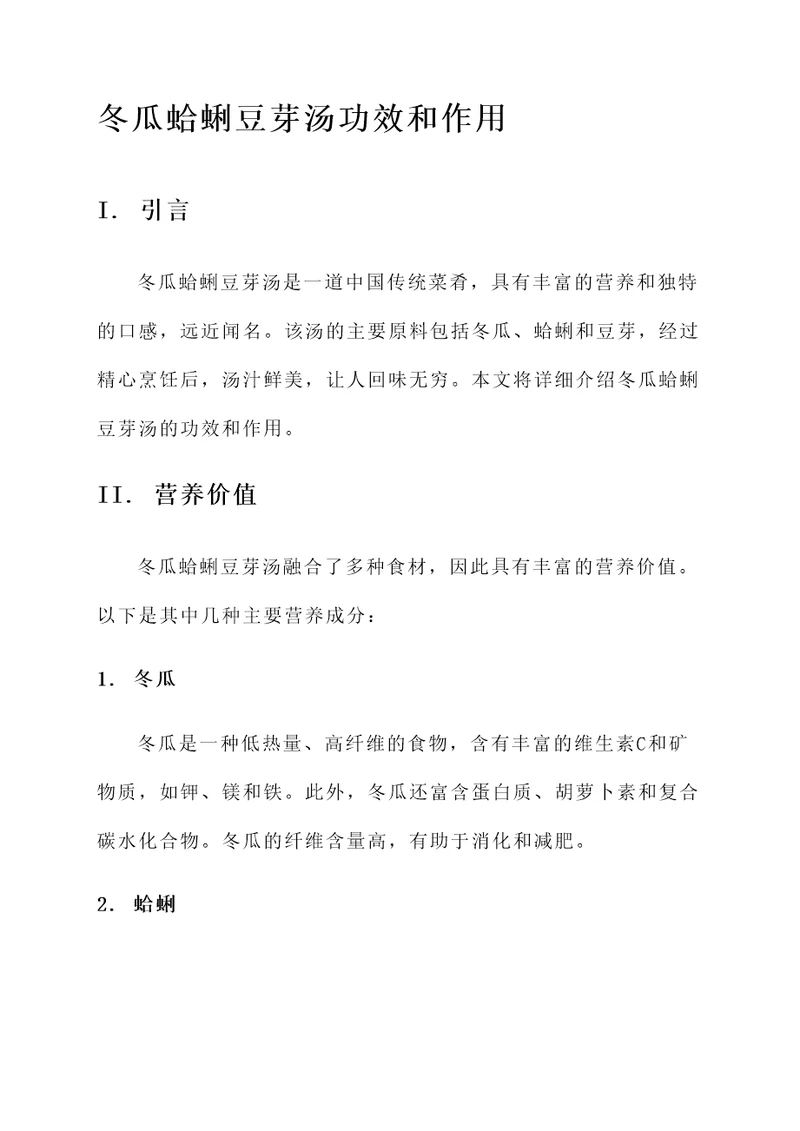 冬瓜蛤蜊豆芽汤功效和作用

I. 引言

冬瓜蛤蜊豆芽汤是一道中国传统菜肴，具有丰富的营养和独特的口感，远近闻名。该汤的主要原料包括冬瓜、蛤蜊和豆芽，经过精心烹饪后，汤汁鲜美，让人回味无穷。本文将详细介绍冬瓜蛤蜊豆芽汤的功效和作用。

II. 营养价值

冬瓜蛤蜊豆芽汤融合了多种食材，因此具有丰富的营养价值。以下是其中几种主要营养成分：

1. 冬瓜

冬瓜是一种低热量、高纤维的食物，含有丰富的维生素C和矿物质，如钾、镁和铁。此外，冬瓜还富含蛋白质、胡萝卜素和复合碳水化合物。冬瓜的纤维含量高，有助于消化和减肥。

2. 蛤蜊